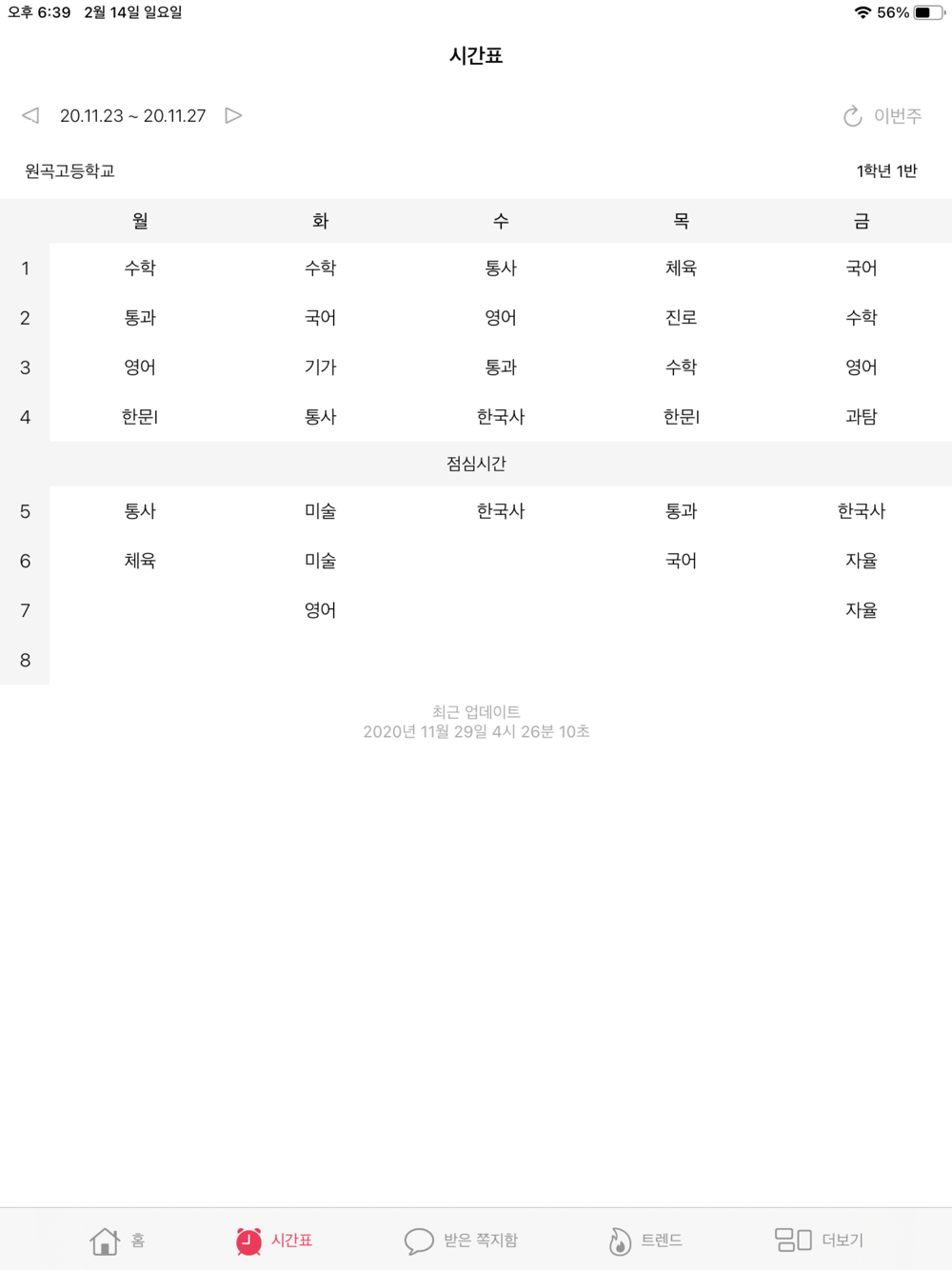 오후 6:39 2월 14일 일요일 56%

시간표

20.11.23 ~ 20.11.27 이번주

원곡고등학교 1학년 1반

| | 월 | 화 | 수 | 목 | 금 |
|---|---|---|---|---|---|
| 1 | 수학 | 수학 | 통사 | 체육 | 국어 |
| 2 | 통과 | 국어 | 영어 | 진로 | 수학 |
| 3 | 영어 | 기가 | 통과 | 수학 | 영어 |
| 4 | 한문I | 통사 | 한국사 | 한문I | 과탐 |
| | | | 점심시간 | | |
| 5 | 통사 | 미술 | 한국사 | 통과 | 한국사 |
| 6 | 체육 | 미술 | | 국어 | 자율 |
| 7 | | 영어 | | | 자율 |
| 8 | | | | | |

최근 업데이트
2020년 11월 29일 4시 26분 10초

홈 시간표 받은 쪽지함 트렌드 더보기